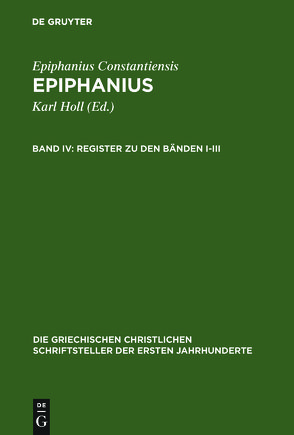 DE GRUYTER

Epiphanius Constantiensis
EPIPHANIUS

Karl Holl (Ed.)

BAND IV: REGISTER ZU DEN BÄNDEN I-III

DIE GRIECHISCHEN CHRISTLICHEN SCHRIFTSTELLER DER ERSTEN JAHRHUNDERTE

DE G